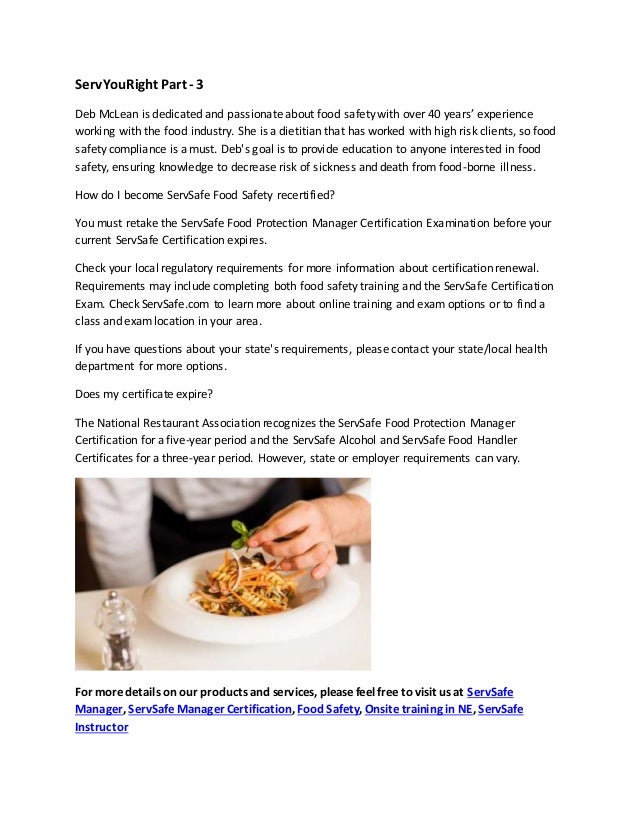 ServYouRight Part - 3

Deb McLean is dedicated and passionate about food safety with over 40 years' experience working with the food industry. She is a dietitian that has worked with high risk clients, so food safety compliance is a must. Deb's goal is to provide education to anyone interested in food safety, ensuring knowledge to decrease risk of sickness and death from food-borne illness.

How do I become ServSafe Food Safety recertified?

You must retake the ServSafe Food Protection Manager Certification Examination before your current ServSafe Certification expires.

Check your local regulatory requirements for more information about certification renewal. Requirements may include completing both food safety training and the ServSafe Certification Exam. Check ServSafe.com to learn more about online training and exam options or to find a class and exam location in your area.

If you have questions about your state's requirements, please contact your state/local health department for more options.

Does my certificate expire?

The National Restaurant Association recognizes the ServSafe Food Protection Manager Certification for a five-year period and the ServSafe Alcohol and ServSafe Food Handler Certificates for a three-year period. However, state or employer requirements can vary.

For more details on our products and services, please feel free to visit us at ServSafe Manager, ServSafe Manager Certification, Food Safety, Onsite training in NE, ServSafe Instructor